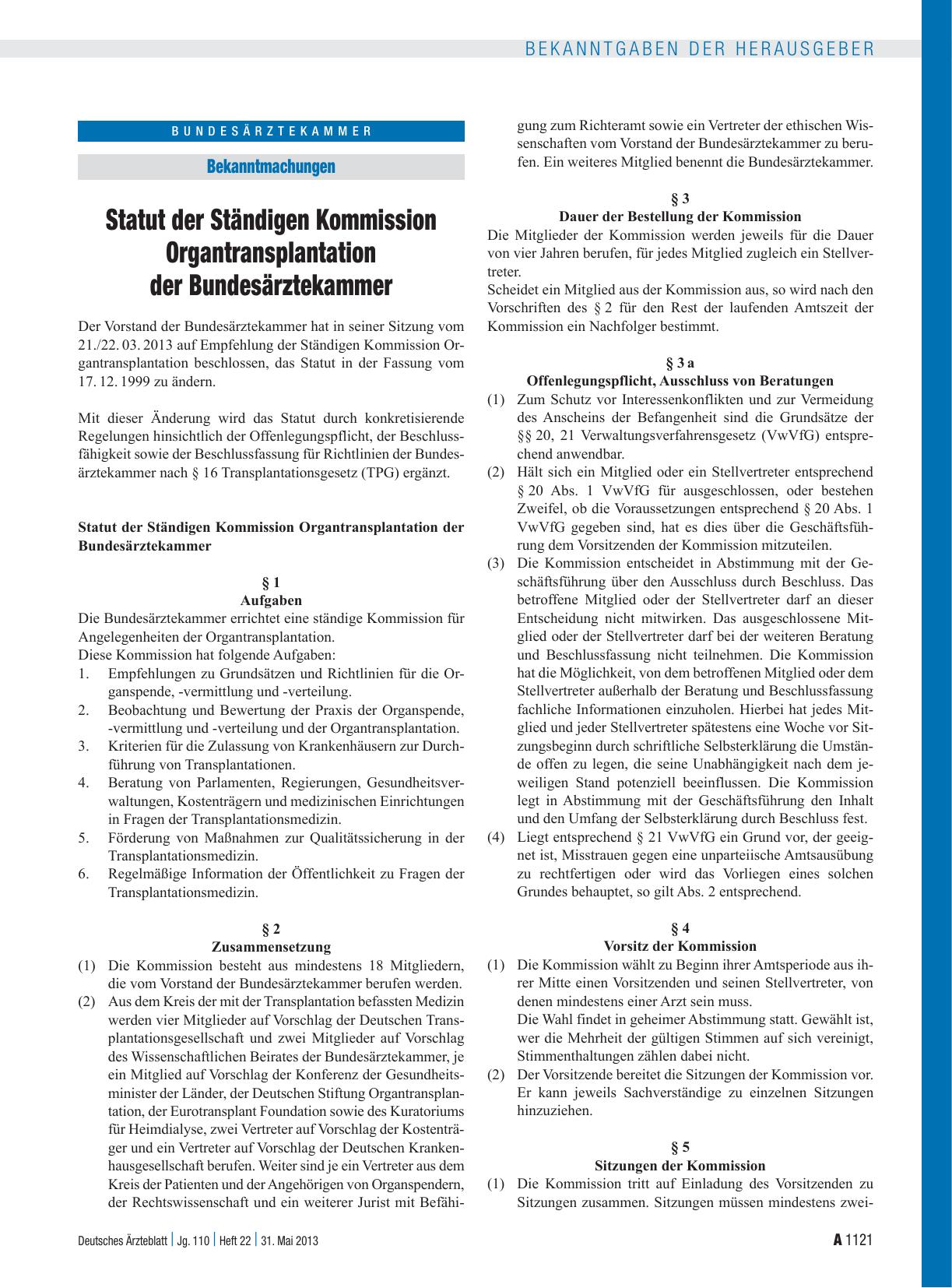 BEKANNTGABEN DER HERAUSGEBER

BUNDESÄRZTEKAMMER

Bekanntmachungen

Statut der Ständigen Kommission Organtransplantation der Bundesärztekammer

Der Vorstand der Bundesärztekammer hat in seiner Sitzung vom 21./22. 03. 2013 auf Empfehlung der Ständigen Kommission Organtransplantation beschlossen, das Statut in der Fassung vom 17. 12. 1999 zu ändern.

Mit dieser Änderung wird das Statut durch konkretisierende Regelungen hinsichtlich der Offenlegungspflicht, der Beschlussfähigkeit sowie der Beschlussfassung für Richtlinien der Bundesärztekammer nach § 16 Transplantationsgesetz (TPG) ergänzt.

Statut der Ständigen Kommission Organtransplantation der Bundesärztekammer

§ 1
Aufgaben
Die Bundesärztekammer errichtet eine ständige Kommission für Angelegenheiten der Organtransplantation.
Diese Kommission hat folgende Aufgaben:
1. Empfehlungen zu Grundsätzen und Richtlinien für die Organspende, -vermittlung und -verteilung.
2. Beobachtung und Bewertung der Praxis der Organspende, -vermittlung und -verteilung und der Organtransplantation.
3. Kriterien für die Zulassung von Krankenhäusern zur Durchführung von Transplantationen.
4. Beratung von Parlamenten, Regierungen, Gesundheitsverwaltungen, Kostenträgern und medizinischen Einrichtungen in Fragen der Transplantationsmedizin.
5. Förderung von Maßnahmen zur Qualitätssicherung in der Transplantationsmedizin.
6. Regelmäßige Information der Öffentlichkeit zu Fragen der Transplantationsmedizin.

§ 2
Zusammensetzung
(1) Die Kommission besteht aus mindestens 18 Mitgliedern, die vom Vorstand der Bundesärztekammer berufen werden.
(2) Aus dem Kreis der mit der Transplantation befassten Medizin werden vier Mitglieder auf Vorschlag der Deutschen Transplantationsgesellschaft und zwei Mitglieder auf Vorschlag des Wissenschaftlichen Beirates der Bundesärztekammer, je ein Mitglied auf Vorschlag der Konferenz der Gesundheitsminister der Länder, der Deutschen Stiftung Organtransplantation, der Eurotransplant Foundation sowie des Kuratoriums für Heimdialyse, zwei Vertreter auf Vorschlag der Kostenträger und ein Vertreter auf Vorschlag der Deutschen Krankenhausgesellschaft berufen. Weiter sind je ein Vertreter aus dem Kreis der Patienten und der Angehörigen von Organspendern, der Rechtswissenschaft und ein weiterer Jurist mit Befähigung zum Richteramt sowie ein Vertreter der ethischen Wissenschaften vom Vorstand der Bundesärztekammer zu berufen. Ein weiteres Mitglied benennt die Bundesärztekammer.

§ 3
Dauer der Bestellung der Kommission
Die Mitglieder der Kommission werden jeweils für die Dauer von vier Jahren berufen, für jedes Mitglied zugleich ein Stellvertreter.
Scheidet ein Mitglied aus der Kommission aus, so wird nach den Vorschriften des § 2 für den Rest der laufenden Amtszeit der Kommission ein Nachfolger bestimmt.

§ 3 a
Offenlegungspflicht, Ausschluss von Beratungen
(1) Zum Schutz vor Interessenkonflikten und zur Vermeidung des Anscheins der Befangenheit sind die Grundsätze der §§ 20, 21 Verwaltungsverfahrensgesetz (VwVfG) entsprechend anwendbar.
(2) Hält sich ein Mitglied oder ein Stellvertreter entsprechend § 20 Abs. 1 VwVfG für ausgeschlossen, oder bestehen Zweifel, ob die Voraussetzungen entsprechend § 20 Abs. 1 VwVfG gegeben sind, hat es dies über die Geschäftsführung dem Vorsitzenden der Kommission mitzuteilen.
(3) Die Kommission entscheidet in Abstimmung mit der Geschäftsführung über den Ausschluss durch Beschluss. Das betroffene Mitglied oder der Stellvertreter darf an dieser Entscheidung nicht mitwirken. Das ausgeschlossene Mitglied oder der Stellvertreter darf bei der weiteren Beratung und Beschlussfassung nicht teilnehmen. Die Kommission hat die Möglichkeit, von dem betroffenen Mitglied oder dem Stellvertreter außerhalb der Beratung und Beschlussfassung fachliche Informationen einzuholen. Hierbei hat jedes Mitglied und jeder Stellvertreter spätestens eine Woche vor Sitzungsbeginn durch schriftliche Selbsterklärung die Umstände offen zu legen, die seine Unabhängigkeit nach dem jeweiligen Stand potenziell beeinflussen. Die Kommission legt in Abstimmung mit der Geschäftsführung den Inhalt und den Umfang der Selbsterklärung durch Beschluss fest.
(4) Liegt entsprechend § 21 VwVfG ein Grund vor, der geeignet ist, Misstrauen gegen eine unparteiische Amtsausübung zu rechtfertigen oder wird das Vorliegen eines solchen Grundes behauptet, so gilt Abs. 2 entsprechend.

§ 4
Vorsitz der Kommission
(1) Die Kommission wählt zu Beginn ihrer Amtsperiode aus ihrer Mitte einen Vorsitzenden und seinen Stellvertreter, von denen mindestens einer Arzt sein muss.
Die Wahl findet in geheimer Abstimmung statt. Gewählt ist, wer die Mehrheit der gültigen Stimmen auf sich vereinigt, Stimmenthaltungen zählen dabei nicht.
(2) Der Vorsitzende bereitet die Sitzungen der Kommission vor. Er kann jeweils Sachverständige zu einzelnen Sitzungen hinzuziehen.

§ 5
Sitzungen der Kommission
(1) Die Kommission tritt auf Einladung des Vorsitzenden zu Sitzungen zusammen. Sitzungen müssen mindestens zwei-

Deutsches Ärzteblatt | Jg. 110 | Heft 22 | 31. Mai 2013

A 1121